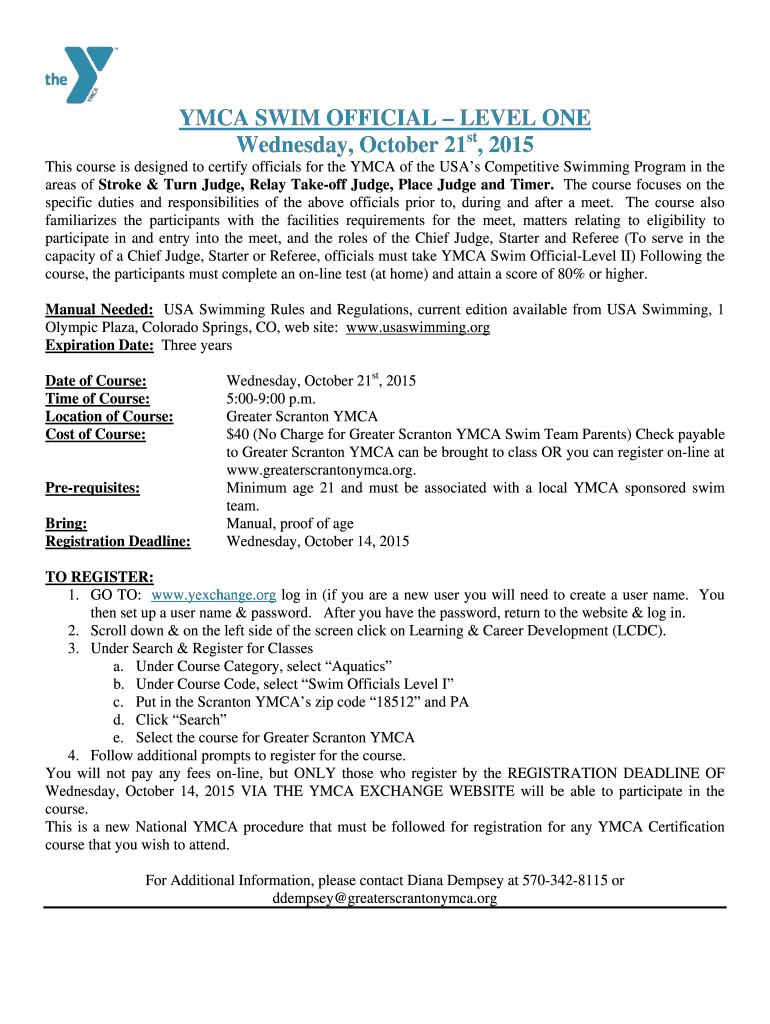 the YMCA

YMCA SWIM OFFICIAL – LEVEL ONE
Wednesday, October 21$^{st}$, 2015

This course is designed to certify officials for the YMCA of the USA's Competitive Swimming Program in the areas of Stroke & Turn Judge, Relay Take-off Judge, Place Judge and Timer. The course focuses on the specific duties and responsibilities of the above officials prior to, during and after a meet. The course also familiarizes the participants with the facilities requirements for the meet, matters relating to eligibility to participate in and entry into the meet, and the roles of the Chief Judge, Starter and Referee (To serve in the capacity of a Chief Judge, Starter or Referee, officials must take YMCA Swim Official-Level II) Following the course, the participants must complete an on-line test (at home) and attain a score of 80% or higher.

Manual Needed: USA Swimming Rules and Regulations, current edition available from USA Swimming, 1 Olympic Plaza, Colorado Springs, CO, web site: www.usaswimming.org
Expiration Date: Three years

Date of Course: Wednesday, October 21$^{st}$, 2015
Time of Course: 5:00-9:00 p.m.
Location of Course: Greater Scranton YMCA
Cost of Course: $40 (No Charge for Greater Scranton YMCA Swim Team Parents) Check payable to Greater Scranton YMCA can be brought to class OR you can register on-line at www.greaterscrantonymca.org.
Pre-requisites: Minimum age 21 and must be associated with a local YMCA sponsored swim team.
Bring: Manual, proof of age
Registration Deadline: Wednesday, October 14, 2015

TO REGISTER:
1. GO TO: www.yexchange.org log in (if you are a new user you will need to create a user name. You then set up a user name & password. After you have the password, return to the website & log in.
2. Scroll down & on the left side of the screen click on Learning & Career Development (LCDC).
3. Under Search & Register for Classes
a. Under Course Category, select "Aquatics"
b. Under Course Code, select "Swim Officials Level I"
c. Put in the Scranton YMCA's zip code "18512" and PA
d. Click "Search"
e. Select the course for Greater Scranton YMCA
4. Follow additional prompts to register for the course.
You will not pay any fees on-line, but ONLY those who register by the REGISTRATION DEADLINE OF Wednesday, October 14, 2015 VIA THE YMCA EXCHANGE WEBSITE will be able to participate in the course.
This is a new National YMCA procedure that must be followed for registration for any YMCA Certification course that you wish to attend.

For Additional Information, please contact Diana Dempsey at 570-342-8115 or ddempsey@greaterscrantonymca.org